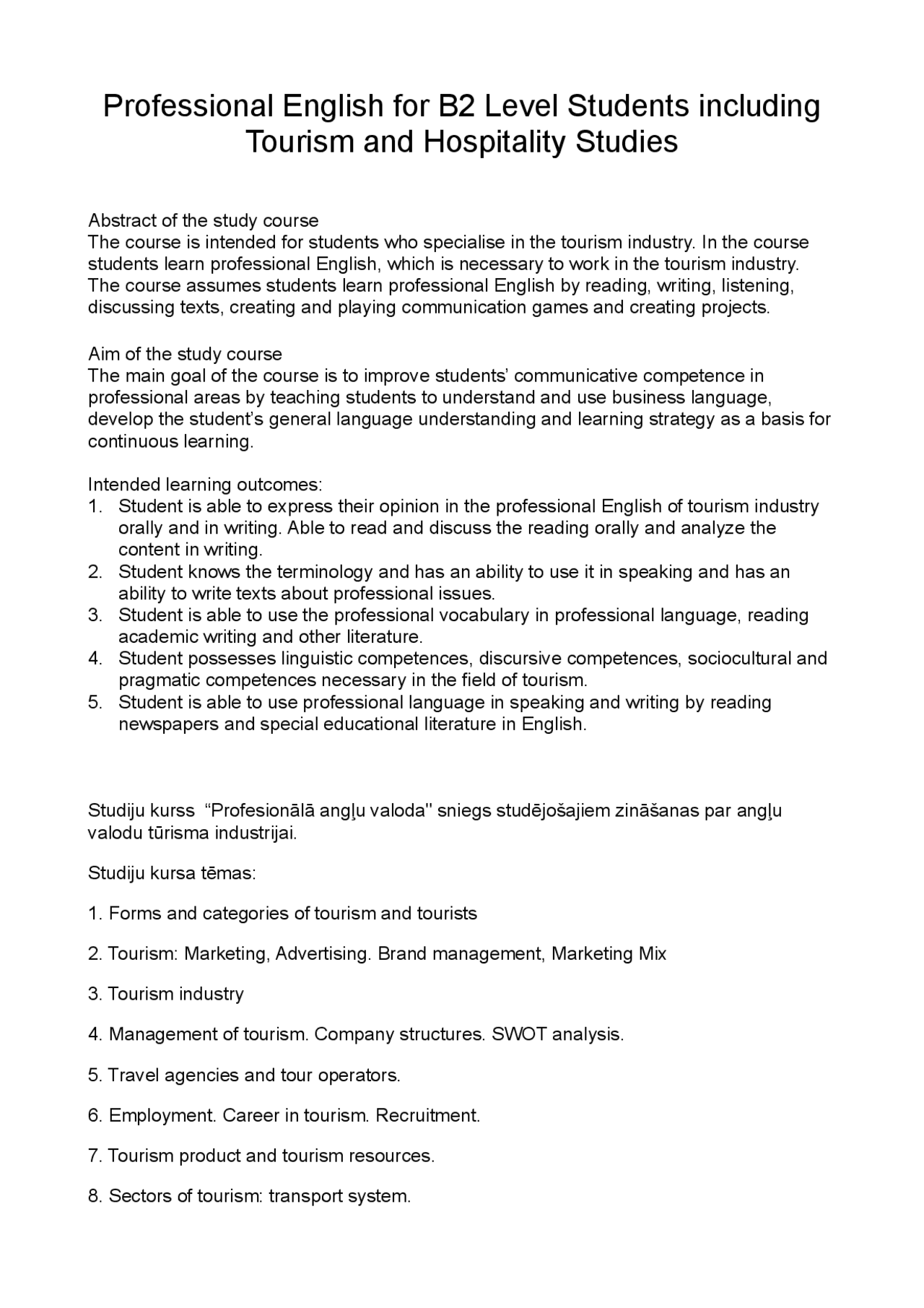 Professional English for B2 Level Students including Tourism and Hospitality Studies

Abstract of the study course
The course is intended for students who specialise in the tourism industry. In the course students learn professional English, which is necessary to work in the tourism industry. The course assumes students learn professional English by reading, writing, listening, discussing texts, creating and playing communication games and creating projects.

Aim of the study course
The main goal of the course is to improve students' communicative competence in professional areas by teaching students to understand and use business language, develop the student's general language understanding and learning strategy as a basis for continuous learning.

Intended learning outcomes:
1. Student is able to express their opinion in the professional English of tourism industry orally and in writing. Able to read and discuss the reading orally and analyze the content in writing.
2. Student knows the terminology and has an ability to use it in speaking and has an ability to write texts about professional issues.
3. Student is able to use the professional vocabulary in professional language, reading academic writing and other literature.
4. Student possesses linguistic competences, discursive competences, sociocultural and pragmatic competences necessary in the field of tourism.
5. Student is able to use professional language in speaking and writing by reading newspapers and special educational literature in English.

Studiju kurss "Profesionālā angļu valoda" sniegs studējošajiem zināšanas par angļu valodu tūrisma industrijai.

Studiju kursa tēmas:

1. Forms and categories of tourism and tourists

2. Tourism: Marketing, Advertising. Brand management, Marketing Mix

3. Tourism industry

4. Management of tourism. Company structures. SWOT analysis.

5. Travel agencies and tour operators.

6. Employment. Career in tourism. Recruitment.

7. Tourism product and tourism resources.

8. Sectors of tourism: transport system.